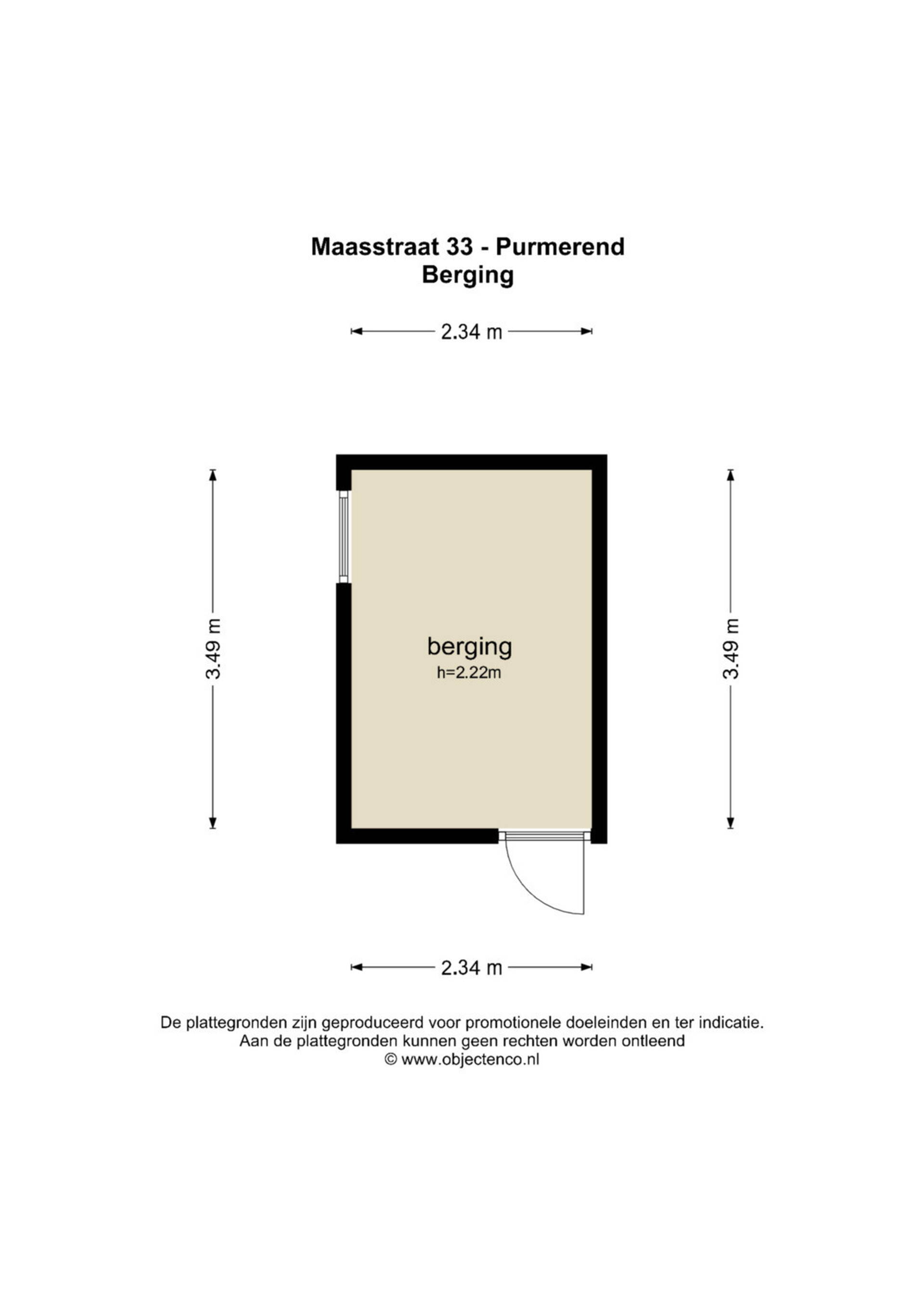 Maasstraat 33 - Purmerend
Berging

2.34 m

3.49 m

berging
h=2.22m

3.49 m

2.34 m

De plattegronden zijn geproduceerd voor promotionele doeleinden en ter indicatie.
Aan de plattegronden kunnen geen rechten worden ontleend
© www.objectenco.nl